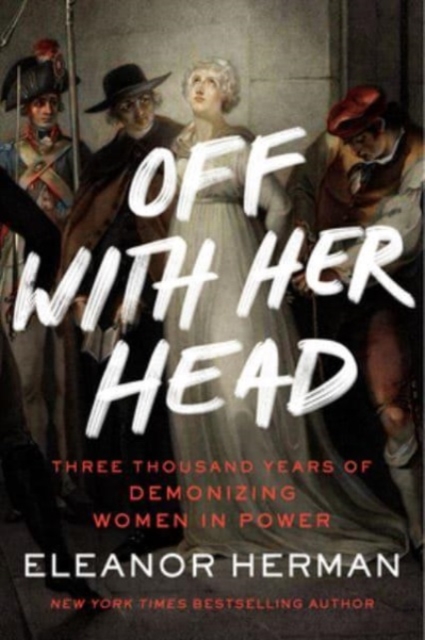 OFF WITH HER HEAD

THREE THOUSAND YEARS OF DEMONIZING WOMEN IN POWER

ELEANOR HERMAN

NEW YORK TIMES BESTSELLING AUTHOR